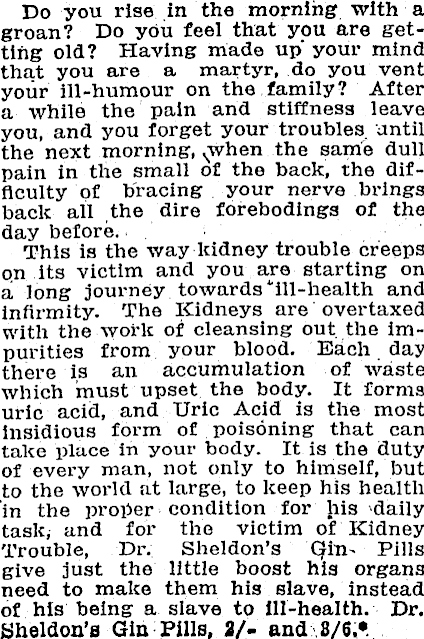 Do you rise in the morning with a groan? Do you feel that you are getting old? Having made up your mind that you are a martyr, do you vent your ill-humour on the family? After a while the pain and stiffness leave you, and you forget your troubles until the next morning, when the same dull pain in the small of the back, the difficulty of bracing your nerve brings back all the dire forebodings of the day before.

This is the way kidney trouble creeps on its victim and you are starting on a long journey towards ill-health and infirmity. The Kidneys are overtaxed with the work of cleansing out the impurities from your blood. Each day there is an accumulation of waste which must upset the body. It forms uric acid, and Uric Acid is the most insidious form of poisoning that can take place in your body. It is the duty of every man, not only to himself, but to the world at large, to keep his health in the proper condition for his daily task, and for the victim of Kidney Trouble, Dr. Sheldon's Gin Pills give just the little boost his organs need to make them his slave, instead of his being a slave to ill-health. Dr. Sheldon's Gin Pills, 2/- and 3/6.*